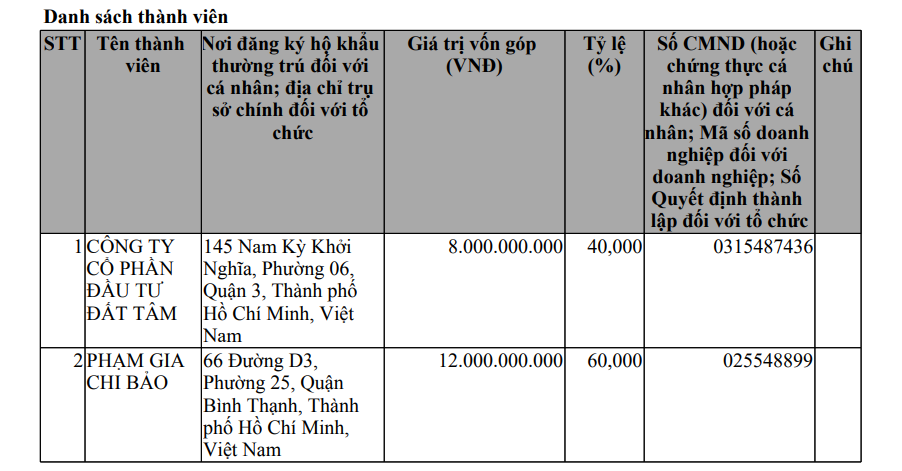 Danh sách thành viên

| STT | Tên thành viên | Nơi đăng ký hộ khẩu thường trú đối với cá nhân; địa chỉ trụ sở chính đối với tổ chức | Giá trị vốn góp (VNĐ) | Tỷ lệ (%) | Số CMND (hoặc chứng thực cá nhân hợp pháp khác) đối với cá nhân; Mã số doanh nghiệp đối với doanh nghiệp; Số Quyết định thành lập đối với tổ chức | Ghi chú |
|---|---|---|---|---|---|---|
| 1 | CÔNG TY CỔ PHẦN ĐẦU TƯ ĐẤT TÂM | 145 Nam Kỳ Khởi Nghĩa, Phường 06, Quận 3, Thành phố Hồ Chí Minh, Việt Nam | 8.000.000.000 | 40,000 | 0315487436 | |
| 2 | PHẠM GIA CHI BẢO | 66 Đường D3, Phường 25, Quận Bình Thạnh, Thành phố Hồ Chí Minh, Việt Nam | 12.000.000.000 | 60,000 | 025548899 | |